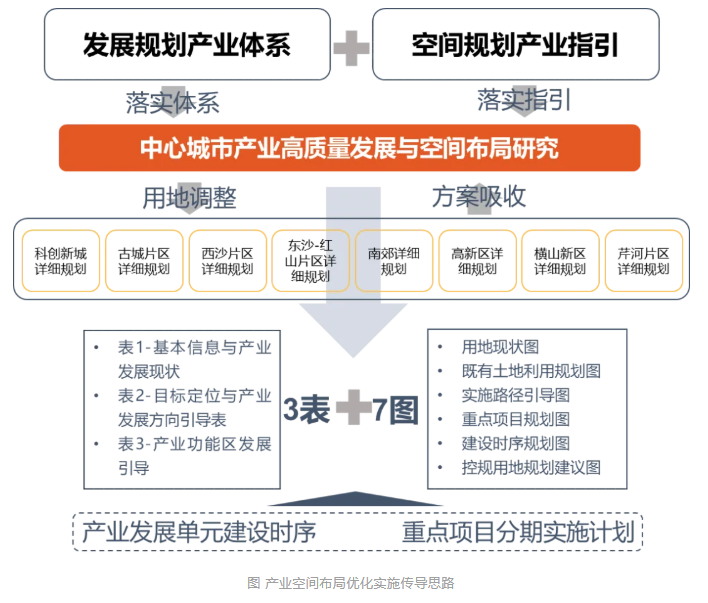 发展规划产业体系

空间规划产业指引

落实体系

落实指引

中心城市产业高质量发展与空间布局研究

用地调整

方案吸收

科创新城详细规划

古城片区详细规划

西沙片区详细规划

东沙-红山片区详细规划

南郊详细规划

高新区详细规划

横山新区详细规划

芹河片区详细规划

- 表1-基本信息与产业发展现状
- 表2-目标定位与产业发展方向引导表
- 表3-产业功能区发展引导

3表 7图

- 用地现状图
- 既有土地利用规划图
- 实施路径引导图
- 重点项目规划图
- 建设时序规划图
- 控规用地规划建议图

产业发展单元建设时序

重点项目分期实施计划

图 产业空间布局优化实施传导思路